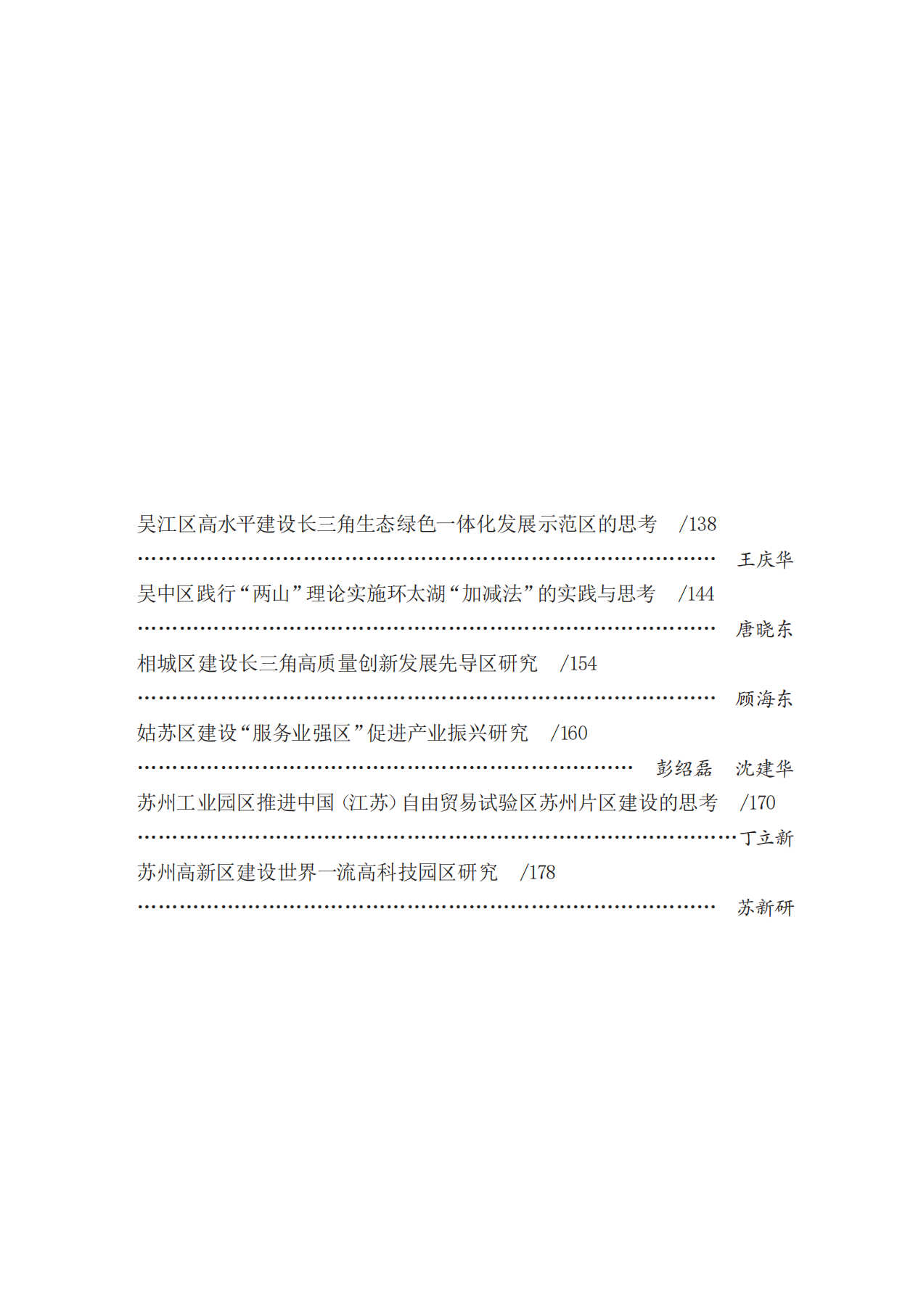 吴江区高水平建设长三角生态绿色一体化发展示范区的思考 /138

王庆华

吴中区践行“两山”理论实施环太湖“加减法”的实践与思考 /144

唐晓东

相城区建设长三角高质量创新发展先导区研究 /154

顾海东

姑苏区建设“服务业强区”促进产业振兴研究 /160

彭绍磊 沈建华

苏州工业园区推进中国（江苏）自由贸易试验区苏州片区建设的思考 /170

丁立新

苏州高新区建设世界一流高科技园区研究 /178

苏新研